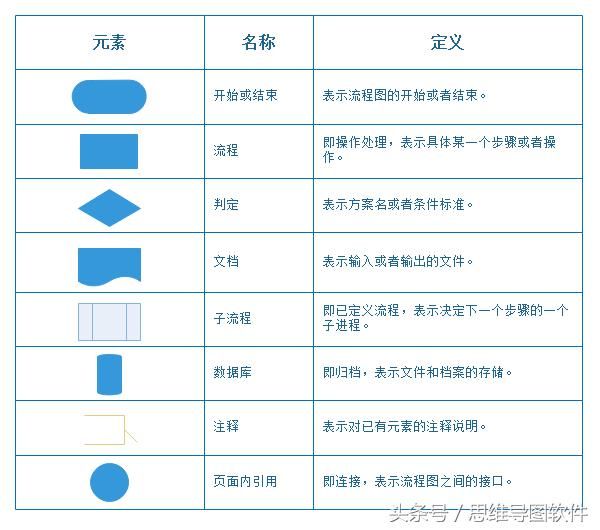 | 元素 | 名称 | 定义 |
|---|---|---|
| | 开始或结束 | 表示流程图的开始或者结束。 |
| | 流程 | 即操作处理，表示具体某一个步骤或者操作。 |
| | 判定 | 表示方案名或者条件标准。 |
| | 文档 | 表示输入或者输出的文件。 |
| | 子流程 | 即已定义流程，表示决定下一个步骤的一个子进程。 |
| | 数据库 | 即归档，表示文件和档案的存储。 |
| | 注释 | 表示对已有元素的注释说明。 |
| | 页面内引用 | 即连接，表示流程图之间的接口。 |

头条号 / 思维导图软件